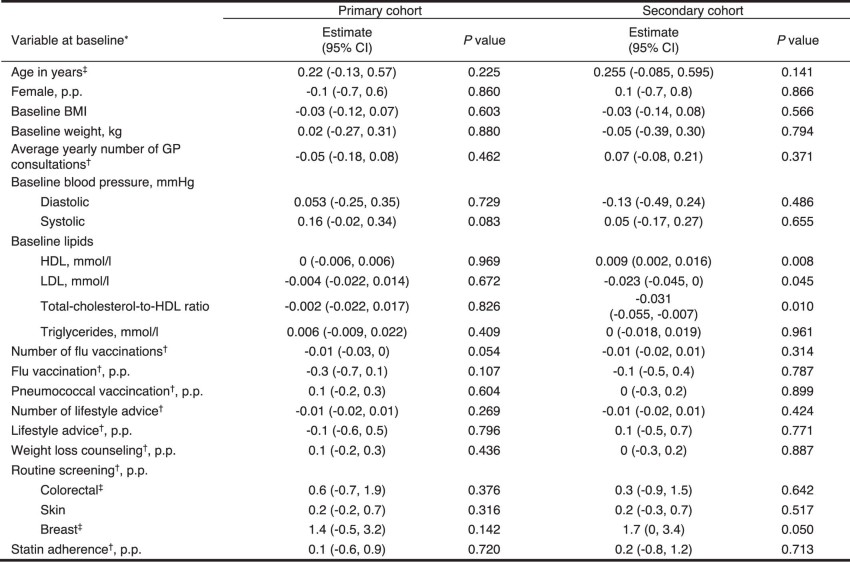 | Variable at baseline* | Primary cohort Estimate (95% CI) | Primary cohort *P* value | Secondary cohort Estimate (95% CI) | Secondary cohort *P* value |
|---|---|---|---|---|
| Age in years‡ | 0.22 (-0.13, 0.57) | 0.225 | 0.255 (-0.085, 0.595) | 0.141 |
| Female, p.p. | -0.1 (-0.7, 0.6) | 0.860 | 0.1 (-0.7, 0.8) | 0.866 |
| Baseline BMI | -0.03 (-0.12, 0.07) | 0.603 | -0.03 (-0.14, 0.08) | 0.566 |
| Baseline weight, kg | 0.02 (-0.27, 0.31) | 0.880 | -0.05 (-0.39, 0.30) | 0.794 |
| Average yearly number of GP consultations† | -0.05 (-0.18, 0.08) | 0.462 | 0.07 (-0.08, 0.21) | 0.371 |
| Baseline blood pressure, mmHg | | | | |
| Diastolic | 0.053 (-0.25, 0.35) | 0.729 | -0.13 (-0.49, 0.24) | 0.486 |
| Systolic | 0.16 (-0.02, 0.34) | 0.083 | 0.05 (-0.17, 0.27) | 0.655 |
| Baseline lipids | | | | |
| HDL, mmol/l | 0 (-0.006, 0.006) | 0.969 | 0.009 (0.002, 0.016) | 0.008 |
| LDL, mmol/l | -0.004 (-0.022, 0.014) | 0.672 | -0.023 (-0.045, 0) | 0.045 |
| Total-cholesterol-to-HDL ratio | -0.002 (-0.022, 0.017) | 0.826 | -0.031 (-0.055, -0.007) | 0.010 |
| Triglycerides, mmol/l | 0.006 (-0.009, 0.022) | 0.409 | 0 (-0.018, 0.019) | 0.961 |
| Number of flu vaccinations† | -0.01 (-0.03, 0) | 0.054 | -0.01 (-0.02, 0.01) | 0.314 |
| Flu vaccination†, p.p. | -0.3 (-0.7, 0.1) | 0.107 | -0.1 (-0.5, 0.4) | 0.787 |
| Pneumococcal vaccincation†, p.p. | 0.1 (-0.2, 0.3) | 0.604 | 0 (-0.3, 0.2) | 0.899 |
| Number of lifestyle advice† | -0.01 (-0.02, 0.01) | 0.269 | -0.01 (-0.02, 0.01) | 0.424 |
| Lifestyle advice†, p.p. | -0.1 (-0.6, 0.5) | 0.796 | 0.1 (-0.5, 0.7) | 0.771 |
| Weight loss counseling†, p.p. | 0.1 (-0.2, 0.3) | 0.436 | 0 (-0.3, 0.2) | 0.887 |
| Routine screening†, p.p. | | | | |
| Colorectal‡ | 0.6 (-0.7, 1.9) | 0.376 | 0.3 (-0.9, 1.5) | 0.642 |
| Skin | 0.2 (-0.2, 0.7) | 0.316 | 0.2 (-0.3, 0.7) | 0.517 |
| Breast‡ | 1.4 (-0.5, 3.2) | 0.142 | 1.7 (0, 3.4) | 0.050 |
| Statin adherence†, p.p. | 0.1 (-0.6, 0.9) | 0.720 | 0.2 (-0.8, 1.2) | 0.713 |